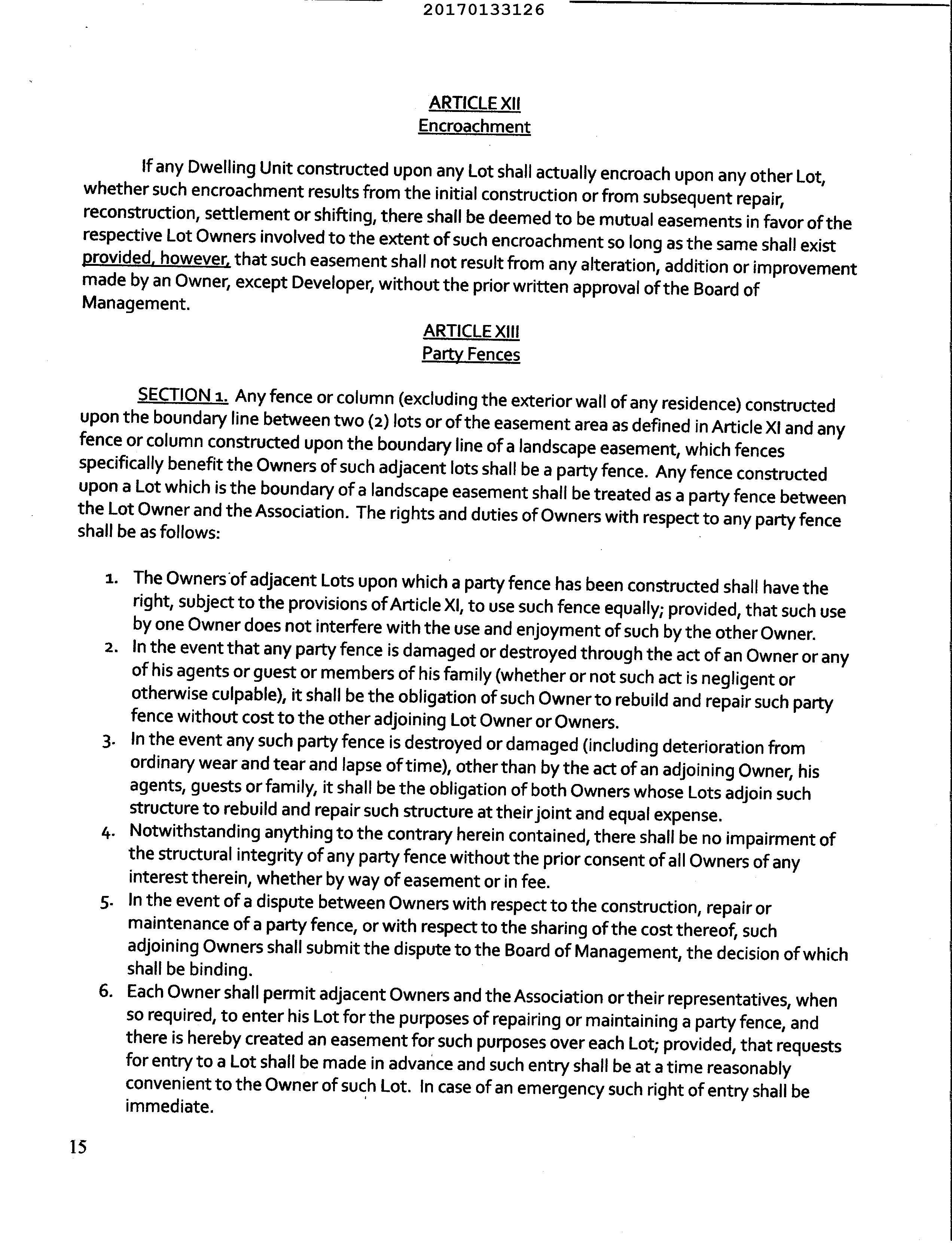 20170133126

ARTICLE XII
Encroachment

If any Dwelling Unit constructed upon any Lot shall actually encroach upon any other Lot, whether such encroachment results from the initial construction or from subsequent repair, reconstruction, settlement or shifting, there shall be deemed to be mutual easements in favor of the respective Lot Owners involved to the extent of such encroachment so long as the same shall exist provided, however, that such easement shall not result from any alteration, addition or improvement made by an Owner, except Developer, without the prior written approval of the Board of Management.

ARTICLE XIII
Party Fences

SECTION 1. Any fence or column (excluding the exterior wall of any residence) constructed upon the boundary line between two (2) lots or of the easement area as defined in Article XI and any fence or column constructed upon the boundary line of a landscape easement, which fences specifically benefit the Owners of such adjacent lots shall be a party fence. Any fence constructed upon a Lot which is the boundary of a landscape easement shall be treated as a party fence between the Lot Owner and the Association. The rights and duties of Owners with respect to any party fence shall be as follows:

1. The Owners of adjacent Lots upon which a party fence has been constructed shall have the right, subject to the provisions of Article XI, to use such fence equally; provided, that such use by one Owner does not interfere with the use and enjoyment of such by the other Owner.
2. In the event that any party fence is damaged or destroyed through the act of an Owner or any of his agents or guest or members of his family (whether or not such act is negligent or otherwise culpable), it shall be the obligation of such Owner to rebuild and repair such party fence without cost to the other adjoining Lot Owner or Owners.
3. In the event any such party fence is destroyed or damaged (including deterioration from ordinary wear and tear and lapse of time), other than by the act of an adjoining Owner, his agents, guests or family, it shall be the obligation of both Owners whose Lots adjoin such structure to rebuild and repair such structure at their joint and equal expense.
4. Notwithstanding anything to the contrary herein contained, there shall be no impairment of the structural integrity of any party fence without the prior consent of all Owners of any interest therein, whether by way of easement or in fee.
5. In the event of a dispute between Owners with respect to the construction, repair or maintenance of a party fence, or with respect to the sharing of the cost thereof, such adjoining Owners shall submit the dispute to the Board of Management, the decision of which shall be binding.
6. Each Owner shall permit adjacent Owners and the Association or their representatives, when so required, to enter his Lot for the purposes of repairing or maintaining a party fence, and there is hereby created an easement for such purposes over each Lot; provided, that requests for entry to a Lot shall be made in advance and such entry shall be at a time reasonably convenient to the Owner of such Lot. In case of an emergency such right of entry shall be immediate.

15